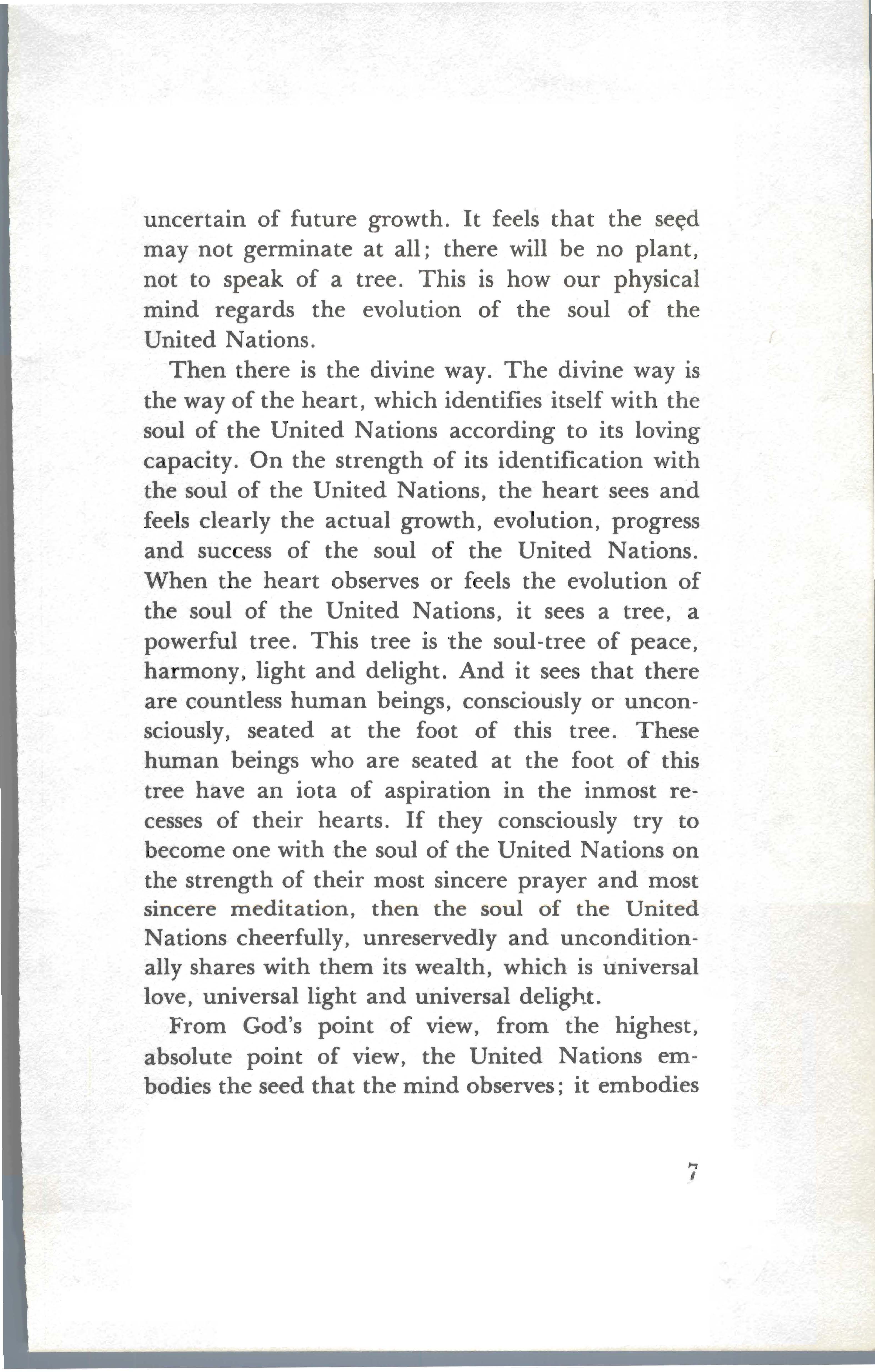 uncertain of future growth. It feels that the seed may not germinate at all; there will be no plant, not to speak of a tree. This is how our physical mind regards the evolution of the soul of the United Nations.

Then there is the divine way. The divine way is the way of the heart, which identifies itself with the soul of the United Nations according to its loving capacity. On the strength of its identification with the soul of the United Nations, the heart sees and feels clearly the actual growth, evolution, progress and success of the soul of the United Nations. When the heart observes or feels the evolution of the soul of the United Nations, it sees a tree, a powerful tree. This tree is the soul-tree of peace, harmony, light and delight. And it sees that there are countless human beings, consciously or unconsciously, seated at the foot of this tree. These human beings who are seated at the foot of this tree have an iota of aspiration in the inmost recesses of their hearts. If they consciously try to become one with the soul of the United Nations on the strength of their most sincere prayer and most sincere meditation, then the soul of the United Nations cheerfully, unreservedly and unconditionally shares with them its wealth, which is universal love, universal light and universal delight.

From God's point of view, from the highest, absolute point of view, the United Nations embodies the seed that the mind observes; it embodies

7